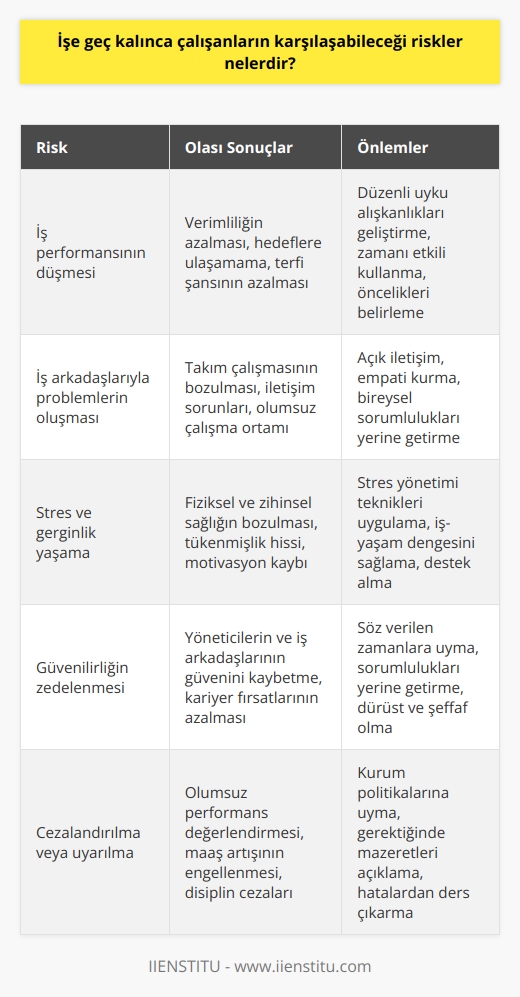 İşe geç kalınca çalışanların karşılaşabileceği riskler nelerdir?

| Risk | Olası Sonuçlar | Önlemler |
|---|---|---|
| İş performansının düşmesi | Verimliliğin azalması, hedeflere ulaşamama, terfi şansının azalması | Düzenli uyku alışkanlıkları geliştirme, zamanı etkili kullanma, öncelikleri belirleme |
| İş arkadaşlarıyla problemlerin oluşması | Takım çalışmasının bozulması, iletişim sorunları, olumsuz çalışma ortamı | Açık iletişim, empati kurma, bireysel sorumlulukları yerine getirme |
| Stres ve gerginlik yaşama | Fiziksel ve zihinsel sağlığın bozulması, tükenmişlik hissi, motivasyon kaybı | Stres yönetimi teknikleri uygulama, iş-yaşam dengesini sağlama, destek alma |
| Güvenilirliğin zedelenmesi | Yöneticilerin ve iş arkadaşlarının güvenini kaybetme, kariyer fırsatlarının azalması | Söz verilen zamanlara uyma, sorumlulukları yerine getirme, dürüst ve şeffaf olma |
| Cezalandırılma veya uyarılma | Olumsuz performans değerlendirmesi, maaş artışının engellenmesi, disiplin cezaları | Kurum politikalarına uyma, gerektiğinde mazeretleri açıklama, hatalardan ders çıkarma |

IIENSTITU - www.iienstitu.com